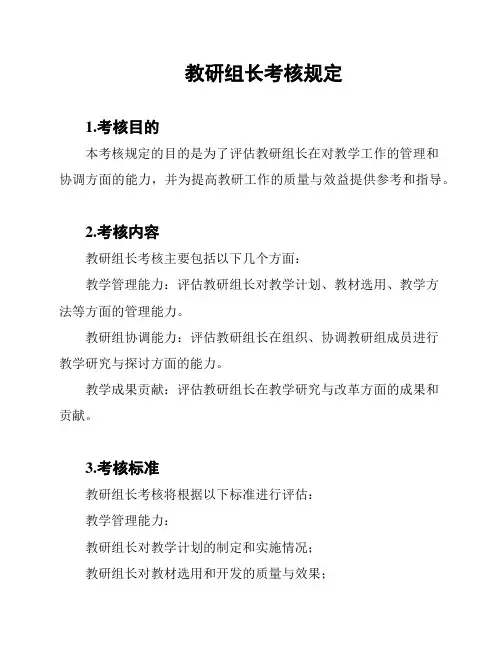 教研组长考核规定

1.考核目的

本考核规定的目的是为了评估教研组长在对教学工作的管理和协调方面的能力，并为提高教研工作的质量与效益提供参考和指导。

2.考核内容

教研组长考核主要包括以下几个方面：

教学管理能力：评估教研组长对教学计划、教材选用、教学方法等方面的管理能力。

教研组协调能力：评估教研组长在组织、协调教研组成员进行教学研究与探讨方面的能力。

教学成果贡献：评估教研组长在教学研究与改革方面的成果和贡献。

3.考核标准

教研组长考核将根据以下标准进行评估：

教学管理能力：

教研组长对教学计划的制定和实施情况；

教研组长对教材选用和开发的质量与效果；